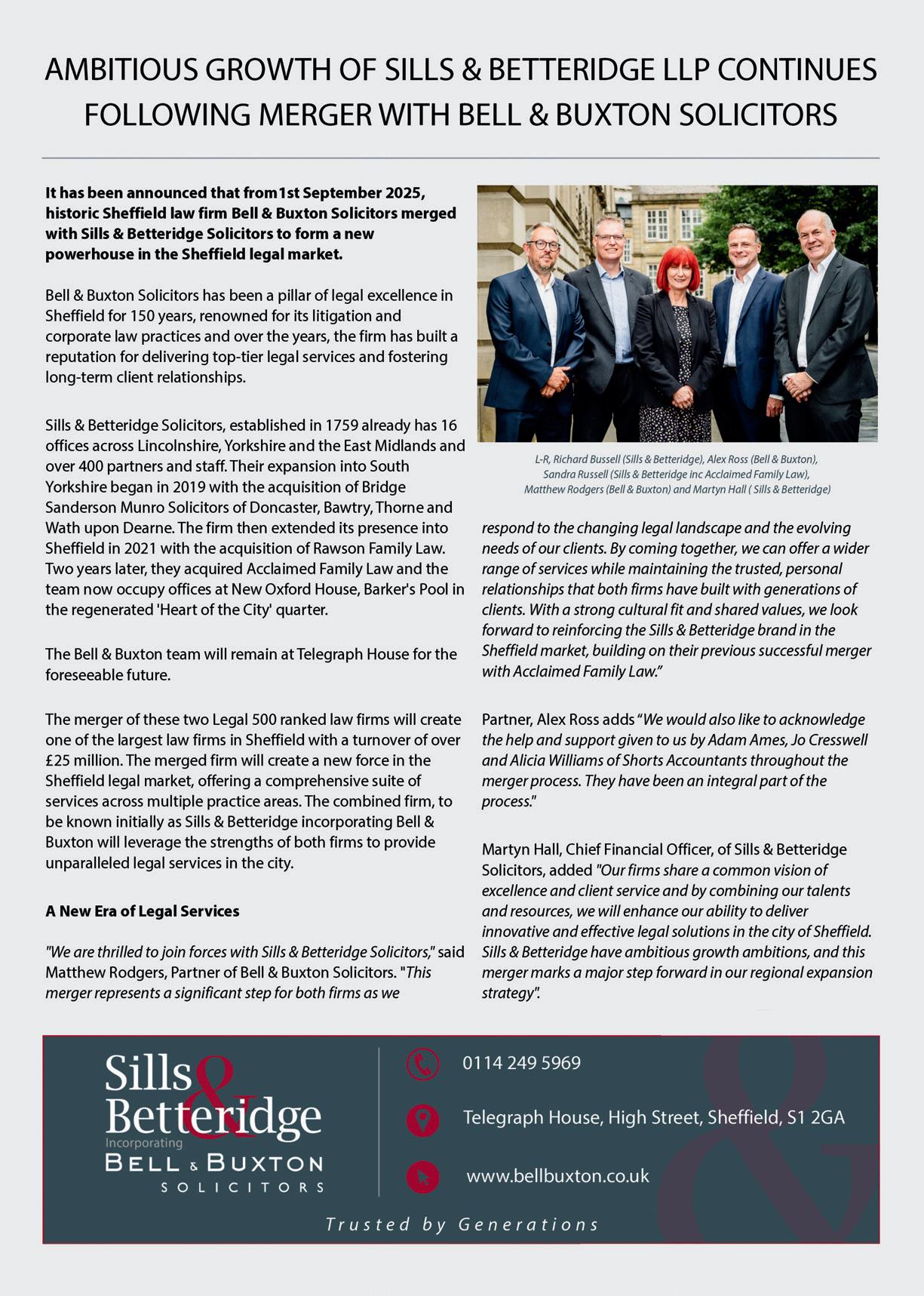 AMBITIOUS GROWTH OF SILLS & BETTERIDGE LLP CONTINUES FOLLOWING MERGER WITH BELL & BUXTON SOLICITORS

It has been announced that from1st September 2025, historic Sheffield law firm Bell & Buxton Solicitors merged with Sills & Betteridge Solicitors to form a new powerhouse in the Sheffield legal market.

Bell & Buxton Solicitors has been a pillar of legal excellence in Sheffield for 150 years, renowned for its litigation and corporate law practices and over the years, the firm has built a reputation for delivering top-tier legal services and fostering long-term client relationships.

Sills & Betteridge Solicitors, established in 1759 already has 16 offices across Lincolnshire, Yorkshire and the East Midlands and over 400 partners and staff. Their expansion into South Yorkshire began in 2019 with the acquisition of Bridge Sanderson Munro Solicitors of Doncaster, Bawtry, Thorne and Wath upon Dearne. The firm then extended its presence into Sheffield in 2021 with the acquisition of Rawson Family Law. Two years later, they acquired Acclaimed Family Law and the team now occupy offices at New Oxford House, Barker's Pool in the regenerated 'Heart of the City' quarter.

The Bell & Buxton team will remain at Telegraph House for the foreseeable future.

The merger of these two Legal 500 ranked law firms will create one of the largest law firms in Sheffield with a turnover of over £25 million. The merged firm will create a new force in the Sheffield legal market, offering a comprehensive suite of services across multiple practice areas. The combined firm, to be known initially as Sills & Betteridge incorporating Bell & Buxton will leverage the strengths of both firms to provide unparalleled legal services in the city.

A New Era of Legal Services

"We are thrilled to join forces with Sills & Betteridge Solicitors," said Matthew Rodgers, Partner of Bell & Buxton Solicitors. "This merger represents a significant step for both firms as we

L-R, Richard Bussell (Sills & Betteridge), Alex Ross (Bell & Buxton), Sandra Russell (Sills & Betteridge inc Acclaimed Family Law), Matthew Rodgers (Bell & Buxton) and Martyn Hall ( Sills & Betteridge)

respond to the changing legal landscape and the evolving needs of our clients. By coming together, we can offer a wider range of services while maintaining the trusted, personal relationships that both firms have built with generations of clients. With a strong cultural fit and shared values, we look forward to reinforcing the Sills & Betteridge brand in the Sheffield market, building on their previous successful merger with Acclaimed Family Law."

Partner, Alex Ross adds "We would also like to acknowledge the help and support given to us by Adam Ames, Jo Cresswell and Alicia Williams of Shorts Accountants throughout the merger process. They have been an integral part of the process."

Martyn Hall, Chief Financial Officer, of Sills & Betteridge Solicitors, added "Our firms share a common vision of excellence and client service and by combining our talents and resources, we will enhance our ability to deliver innovative and effective legal solutions in the city of Sheffield. Sills & Betteridge have ambitious growth ambitions, and this merger marks a major step forward in our regional expansion strategy".

Sills & Betteridge Incorporating BELL & BUXTON SOLICITORS

0114 249 5969

Telegraph House, High Street, Sheffield, S1 2GA

www.bellbuxton.co.uk

Trusted by Generations